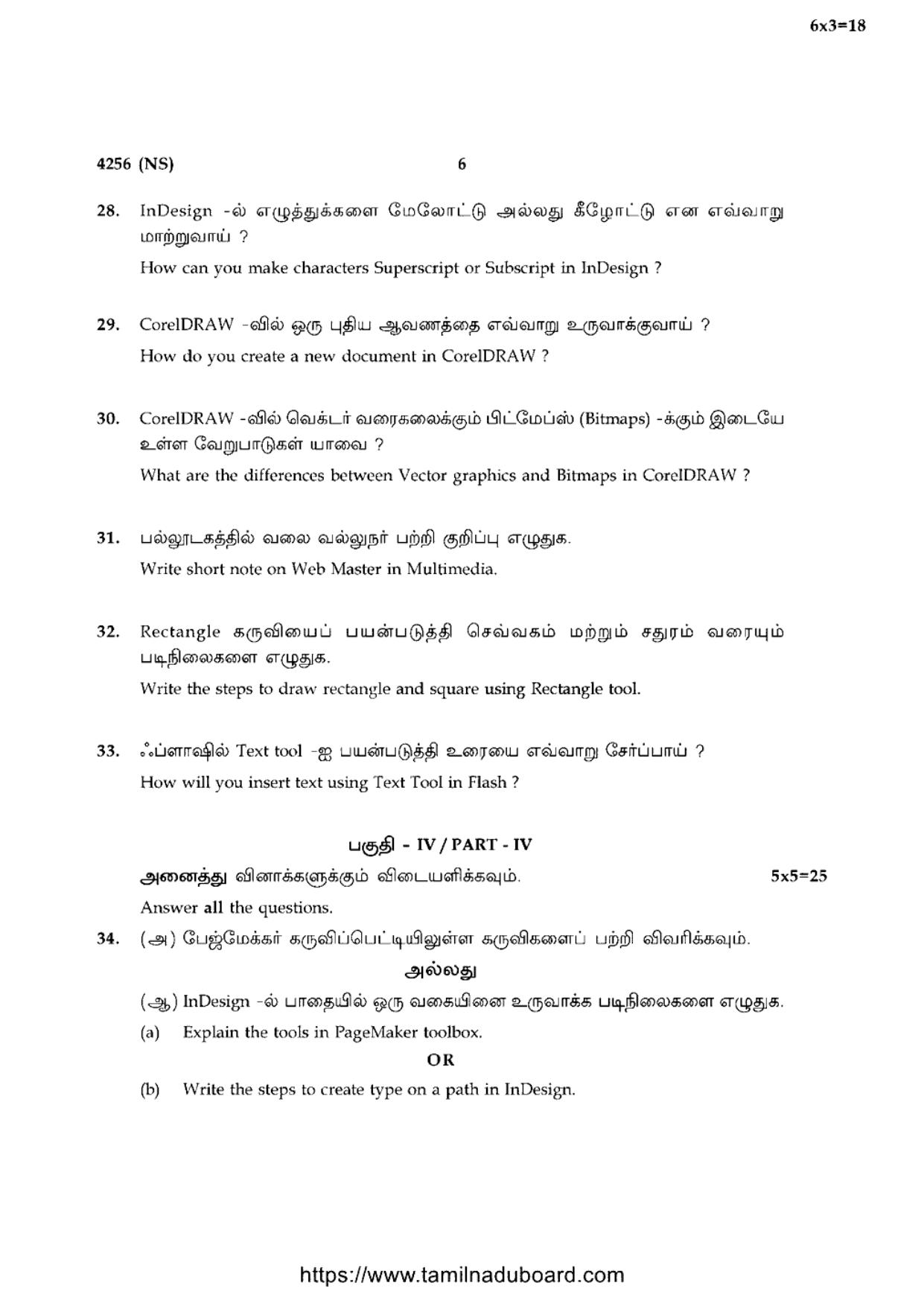 6x3=18

4256 (NS) 6

28. InDesign -ல் எழுத்துக்களை மேலோட்டு அல்லது கீழோட்டு என எவ்வாறு மாற்றுவாய் ?

How can you make characters Superscript or Subscript in InDesign ?

29. CorelDRAW -வில் ஒரு புதிய ஆவணத்தை எவ்வாறு உருவாக்குவாய் ?

How do you create a new document in CorelDRAW ?

30. CorelDRAW -வில் வெக்டர் வரைகலைக்கும் பிட்மேப்ஸ் (Bitmaps) -க்கும் இடையே உள்ள வேறுபாடுகள் யாவை ?

What are the differences between Vector graphics and Bitmaps in CorelDRAW ?

31. பல்லூடகத்தில் வலை வல்லுநர் பற்றி குறிப்பு எழுதுக.

Write short note on Web Master in Multimedia.

32. Rectangle கருவியைப் பயன்படுத்தி செவ்வகம் மற்றும் சதுரம் வரையும் படிநிலைகளை எழுதுக.

Write the steps to draw rectangle and square using Rectangle tool.

33. ஃப்ளாஷில் Text tool -ஐ பயன்படுத்தி உரையை எவ்வாறு சேர்ப்பாய் ?

How will you insert text using Text Tool in Flash ?

பகுதி - IV / PART - IV

அனைத்து வினாக்களுக்கும் விடையளிக்கவும். 5x5=25

Answer all the questions.

34. (அ) பேஜ்மேக்கர் கருவிப்பெட்டியிலுள்ள கருவிகளைப் பற்றி விவரிக்கவும்.

அல்லது

(ஆ) InDesign -ல் பாதையில் ஒரு வகையினை உருவாக்க படிநிலைகளை எழுதுக.

(a) Explain the tools in PageMaker toolbox.

OR

(b) Write the steps to create type on a path in InDesign.

https://www.tamilnaduboard.com